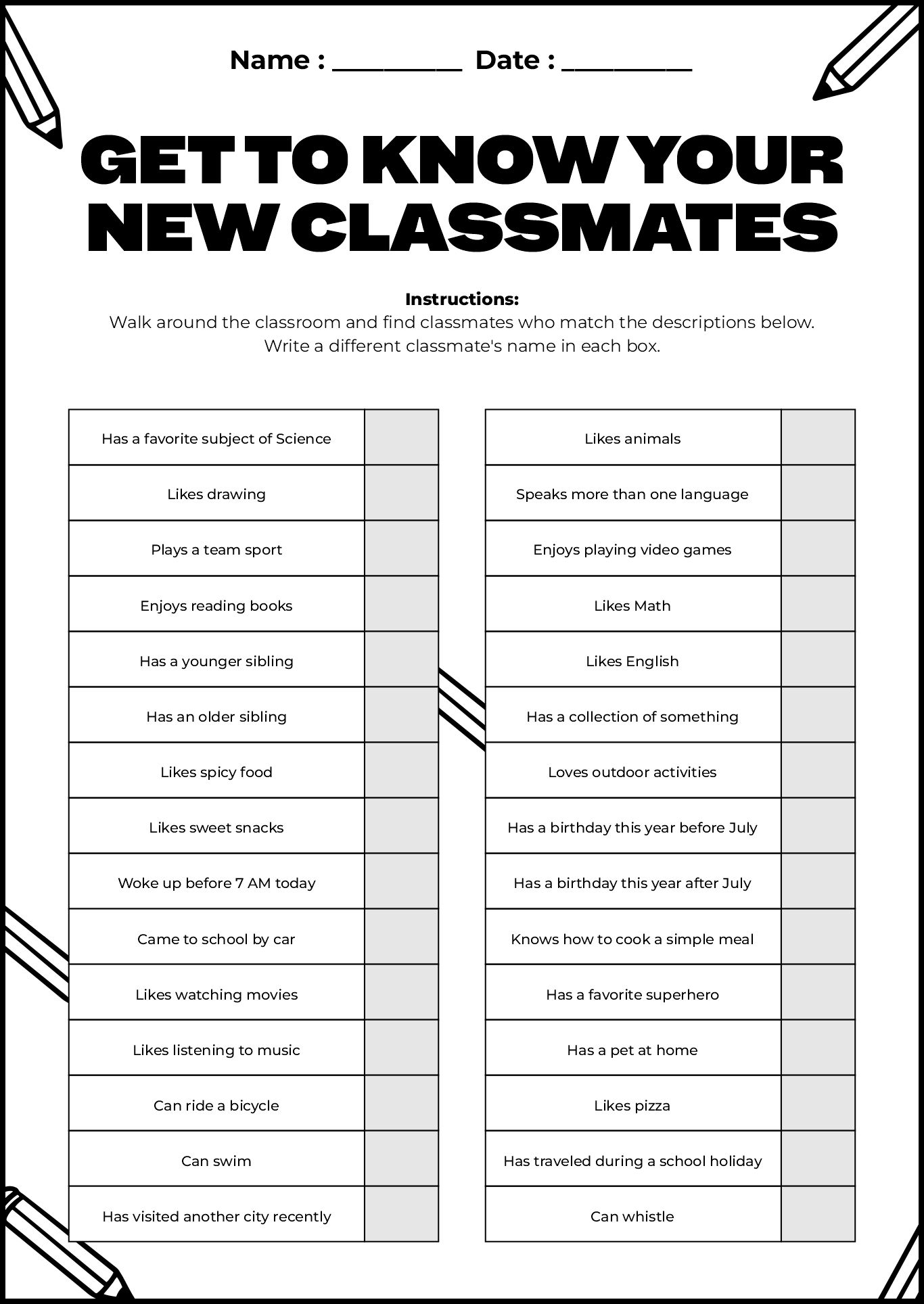 Name : ____ Date : ____

GET TO KNOW YOUR NEW CLASSMATES

Instructions:
Walk around the classroom and find classmates who match the descriptions below. Write a different classmate's name in each box.

| Has a favorite subject of Science | |
|---|---|
| Likes drawing | |
| Plays a team sport | |
| Enjoys reading books | |
| Has a younger sibling | |
| Has an older sibling | |
| Likes spicy food | |
| Likes sweet snacks | |
| Woke up before 7 AM today | |
| Came to school by car | |
| Likes watching movies | |
| Likes listening to music | |
| Can ride a bicycle | |
| Can swim | |
| Has visited another city recently | |

| Likes animals | |
|---|---|
| Speaks more than one language | |
| Enjoys playing video games | |
| Likes Math | |
| Likes English | |
| Has a collection of something | |
| Loves outdoor activities | |
| Has a birthday this year before July | |
| Has a birthday this year after July | |
| Knows how to cook a simple meal | |
| Has a favorite superhero | |
| Has a pet at home | |
| Likes pizza | |
| Has traveled during a school holiday | |
| Can whistle | |